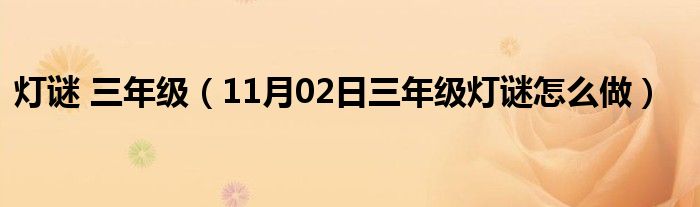 灯谜 三年级（11月02日三年级灯谜怎么做）